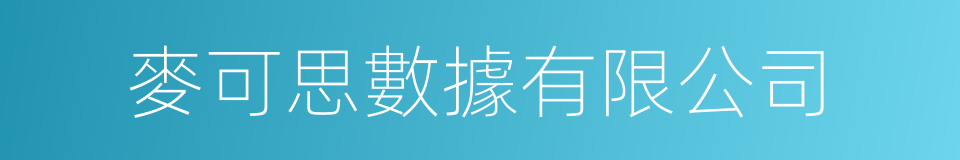 麥可思數據有限公司